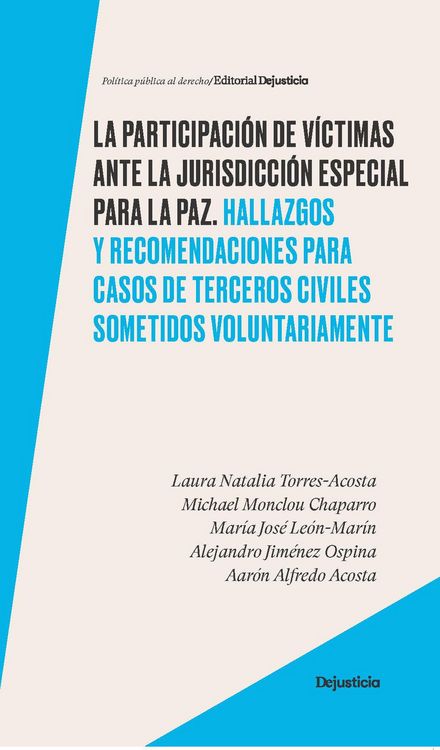 Política pública al derecho/Editorial Dejusticia

LA PARTICIPACIÓN DE VÍCTIMAS ANTE LA JURISDICCIÓN ESPECIAL PARA LA PAZ. HALLAZGOS Y RECOMENDACIONES PARA CASOS DE TERCEROS CIVILES SOMETIDOS VOLUNTARIAMENTE

Laura Natalia Torres-Acosta
Michael Monclou Chaparro
María José León-Marín
Alejandro Jiménez Ospina
Aarón Alfredo Acosta

Dejusticia